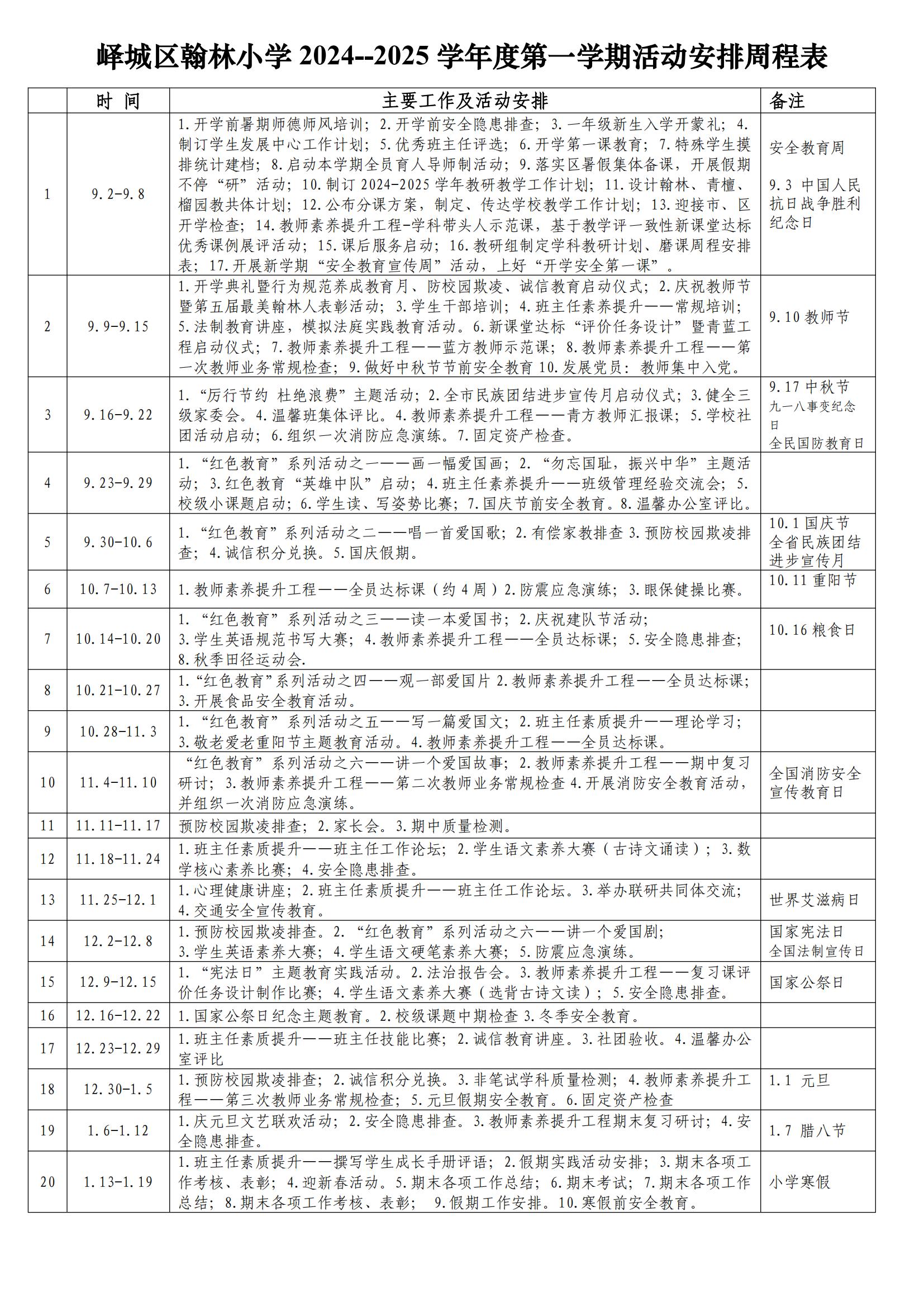 峄城区翰林小学 2024--2025 学年度第一学期活动安排周程表

| | 时 间 | 主要工作及活动安排 | 备注 |
|---|---|---|---|
| 1 | 9.2-9.8 | 1.开学前暑期师德师风培训；2.开学前安全隐患排查；3.一年级新生入学开蒙礼；4.制订学生发展中心工作计划；5.优秀班主任评选；6.开学第一课教育；7.特殊学生摸排统计建档；8.启动本学期全员育人导师制活动；9.落实区暑假集体备课，开展假期不停“研”活动；10.制订 2024-2025 学年教研教学工作计划；11.设计翰林、青檀、榴园教共体计划；12.公布分课方案，制定、传达学校教学工作计划；13.迎接市、区开学检查；14.教师素养提升工程-学科带头人示范课，基于教学评一致性新课堂达标优秀课例展评活动；15.课后服务启动；16.教研组制定学科教研计划、磨课周程安排表；17.开展新学期“安全教育宣传周”活动，上好“开学安全第一课”。 | 安全教育周 9.3 中国人民抗日战争胜利纪念日 |
| 2 | 9.9-9.15 | 1.开学典礼暨行为规范养成教育月、防校园欺凌、诚信教育启动仪式；2.庆祝教师节暨第五届最美翰林人表彰活动；3.学生干部培训；4.班主任素养提升——常规培训；5.法制教育讲座，模拟法庭实践教育活动。6.新课堂达标“评价任务设计”暨青蓝工程启动仪式；7.教师素养提升工程——蓝方教师示范课；8.教师素养提升工程——第一次教师业务常规检查；9.做好中秋节节前安全教育 10.发展党员：教师集中入党。 | 9.10 教师节 |
| 3 | 9.16-9.22 | 1.“厉行节约 杜绝浪费”主题活动；2.全市民族团结进步宣传月启动仪式；3.健全三级家委会。4.温馨班集体评比。4.教师素养提升工程——青方教师汇报课；5.学校社团活动启动；6.组织一次消防应急演练。7.固定资产检查。 | 9.17 中秋节 九一八事变纪念日 全民国防教育日 |
| 4 | 9.23-9.29 | 1.“红色教育”系列活动之一——画一幅爱国画；2.“勿忘国耻，振兴中华”主题活动；3.红色教育“英雄中队”启动；4.班主任素养提升——班级管理经验交流会；5.校级小课题启动；6.学生读、写姿势比赛；7.国庆节前安全教育。8.温馨办公室评比。 | |
| 5 | 9.30-10.6 | 1.“红色教育”系列活动之二——唱一首爱国歌；2.有偿家教排查 3.预防校园欺凌排查；4.诚信积分兑换。5.国庆假期。 | 10.1 国庆节 全省民族团结进步宣传月 |
| 6 | 10.7-10.13 | 1.教师素养提升工程——全员达标课（约 4 周）2.防震应急演练；3.眼保健操比赛。 | 10.11 重阳节 |
| 7 | 10.14-10.20 | 1.“红色教育”系列活动之三——读一本爱国书；2.庆祝建队节活动；3.学生英语规范书写大赛；4.教师素养提升工程——全员达标课；5.安全隐患排查；8.秋季田径运动会. | 10.16 粮食日 |
| 8 | 10.21-10.27 | 1.“红色教育”系列活动之四——观一部爱国片 2.教师素养提升工程——全员达标课；3.开展食品安全教育活动。 | |
| 9 | 10.28-11.3 | 1.“红色教育”系列活动之五——写一篇爱国文；2.班主任素质提升——理论学习；3.敬老爱老重阳节主题教育活动。4.教师素养提升工程——全员达标课。 | |
| 10 | 11.4-11.10 | “红色教育”系列活动之六——讲一个爱国故事；2.教师素养提升工程——期中复习研讨；3.教师素养提升工程——第二次教师业务常规检查 4.开展消防安全教育活动，并组织一次消防应急演练。 | 全国消防安全宣传教育日 |
| 11 | 11.11-11.17 | 预防校园欺凌排查；2.家长会。3.期中质量检测。 | |
| 12 | 11.18-11.24 | 1.班主任素质提升——班主任工作论坛；2.学生语文素养大赛（古诗文诵读）；3.数学核心素养比赛；4.安全隐患排查。 | |
| 13 | 11.25-12.1 | 1.心理健康讲座；2.班主任素质提升——班主任工作论坛。3.举办联研共同体交流；4.交通安全宣传教育。 | 世界艾滋病日 |
| 14 | 12.2-12.8 | 1.预防校园欺凌排查。2.“红色教育”系列活动之六——讲一个爱国剧；3.学生英语素养大赛；4.学生语文硬笔素养大赛；5.防震应急演练。 | 国家宪法日 全国法制宣传日 |
| 15 | 12.9-12.15 | 1.“宪法日”主题教育实践活动。2.法治报告会。3.教师素养提升工程——复习课评价任务设计制作比赛；4.学生语文素养大赛（选背古诗文读）；5.安全隐患排查。 | 国家公祭日 |
| 16 | 12.16-12.22 | 1.国家公祭日纪念主题教育。2.校级课题中期检查 3.冬季安全教育。 | |
| 17 | 12.23-12.29 | 1.班主任素质提升——班主任技能比赛；2.诚信教育讲座。3.社团验收。4.温馨办公室评比 | |
| 18 | 12.30-1.5 | 1.预防校园欺凌排查；2.诚信积分兑换。3.非笔试学科质量检测；4.教师素养提升工程——第三次教师业务常规检查；5.元旦假期安全教育。6.固定资产检查 | 1.1 元旦 |
| 19 | 1.6-1.12 | 1.庆元旦文艺联欢活动；2.安全隐患排查。3.教师素养提升工程期末复习研讨；4.安全隐患排查。 | 1.7 腊八节 |
| 20 | 1.13-1.19 | 1.班主任素质提升——撰写学生成长手册评语；2.假期实践活动安排；3.期末各项工作考核、表彰；4.迎新春活动。5.期末各项工作总结；6.期末考试；7.期末各项工作总结；8.期末各项工作考核、表彰； 9.假期工作安排。10.寒假前安全教育。 | 小学寒假 |